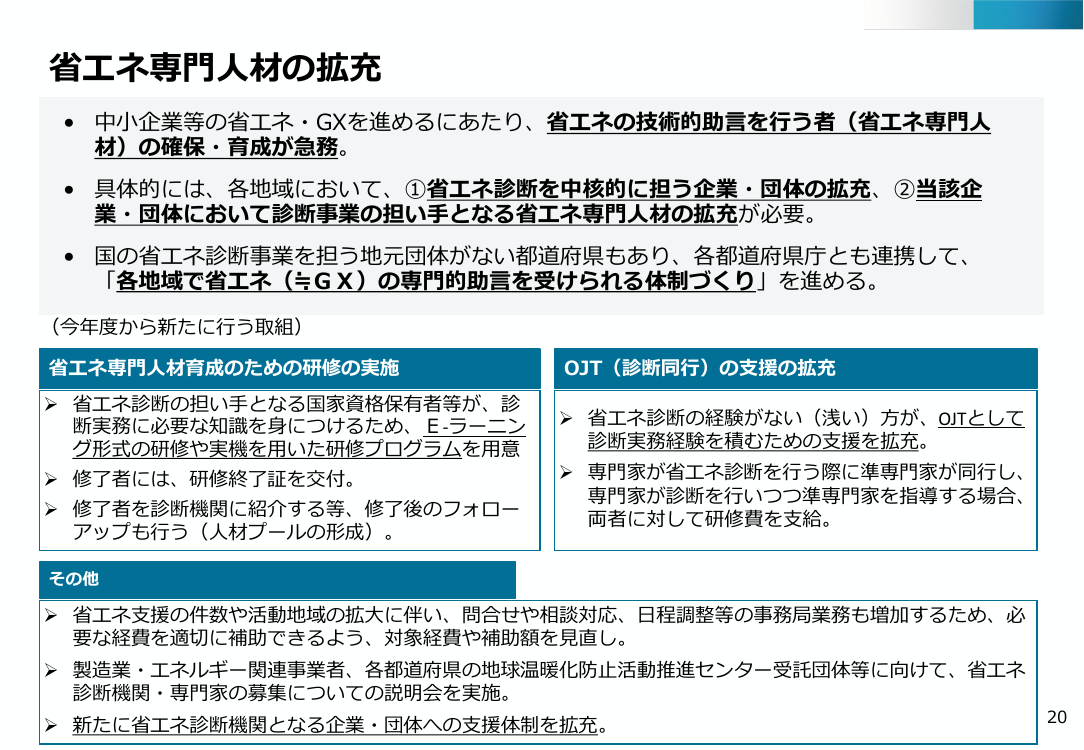 省エネ専門人材の拡充

• 中小企業等の省エネ・GXを進めるにあたり、省エネの技術的助言を行う者（省エネ専門人材）の確保・育成が急務。

• 具体的には、各地域において、①省エネ診断を中核的に担う企業・団体の拡充、②当該企業・団体において診断事業の担い手となる省エネ専門人材の拡充が必要。

• 国の省エネ診断事業を担う地元団体がない都道府県もあり、各都道府県庁とも連携して、「各地域で省エネ（≒ＧＸ）の専門的助言を受けられる体制づくり」を進める。

（今年度から新たに行う取組）

省エネ専門人材育成のための研修の実施

➢ 省エネ診断の担い手となる国家資格保有者等が、診断実務に必要な知識を身につけるため、E-ラーニング形式の研修や実機を用いた研修プログラムを用意

➢ 修了者には、研修終了証を交付。

➢ 修了者を診断機関に紹介する等、修了後のフォローアップも行う（人材プールの形成）。

OJT（診断同行）の支援の拡充

➢ 省エネ診断の経験がない（浅い）方が、OJTとして診断実務経験を積むための支援を拡充。

➢ 専門家が省エネ診断を行う際に準専門家が同行し、専門家が診断を行いつつ準専門家を指導する場合、両者に対して研修費を支給。

その他

➢ 省エネ支援の件数や活動地域の拡大に伴い、問合せや相談対応、日程調整等の事務局業務も増加するため、必要な経費を適切に補助できるよう、対象経費や補助額を見直し。

➢ 製造業・エネルギー関連事業者、各都道府県の地球温暖化防止活動推進センター受託団体等に向けて、省エネ診断機関・専門家の募集についての説明会を実施。

➢ 新たに省エネ診断機関となる企業・団体への支援体制を拡充。

20